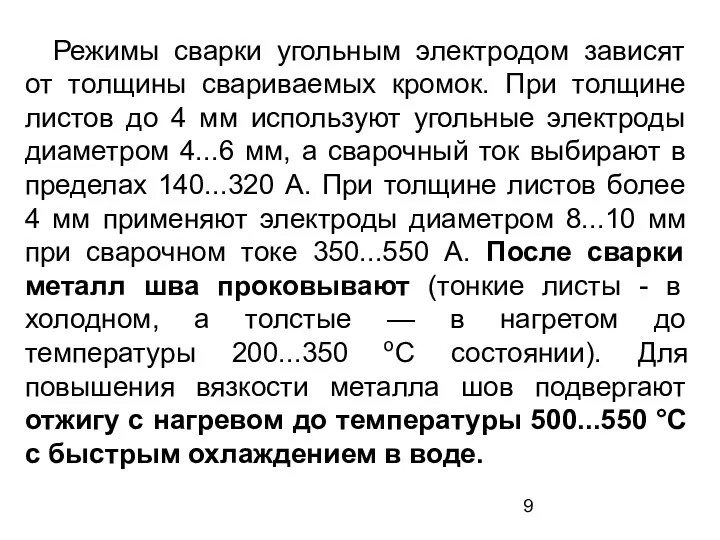 Режимы сварки угольным электродом зависят от толщины свариваемых кромок. При толщине листов до 4 мм используют угольные электроды диаметром 4...6 мм, а сварочный ток выбирают в пределах 140...320 А. При толщине листов более 4 мм применяют электроды диаметром 8...10 мм при сварочном токе 350...550 А. После сварки металл шва проковывают (тонкие листы - в холодном, а толстые — в нагретом до температуры 200...350 °С состоянии). Для повышения вязкости металла шов подвергают отжигу с нагревом до температуры 500...550 °С с быстрым охлаждением в воде.

9